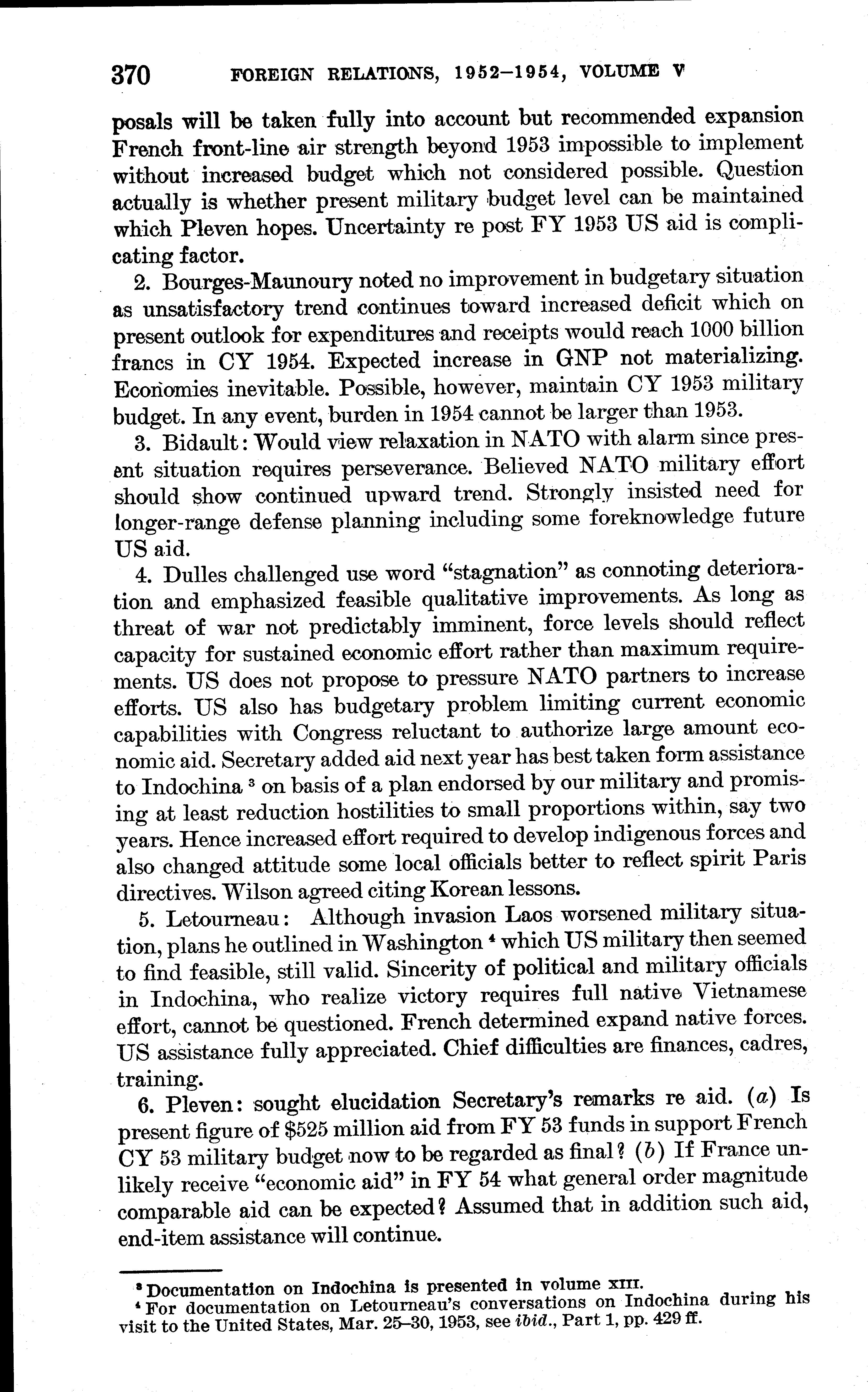 370 FOREIGN RELATIONS, 1952–1954, VOLUME V

posals will be taken fully into account but recommended expansion French front-line air strength beyond 1953 impossible to implement without increased budget which not considered possible. Question actually is whether present military budget level can be maintained which Pleven hopes. Uncertainty re post FY 1953 US aid is complicating factor.

2. Bourges-Maunoury noted no improvement in budgetary situation as unsatisfactory trend continues toward increased deficit which on present outlook for expenditures and receipts would reach 1000 billion francs in CY 1954. Expected increase in GNP not materializing. Economies inevitable. Possible, however, maintain CY 1953 military budget. In any event, burden in 1954 cannot be larger than 1953.

3. Bidault: Would view relaxation in NATO with alarm since present situation requires perseverance. Believed NATO military effort should show continued upward trend. Strongly insisted need for longer-range defense planning including some foreknowledge future US aid.

4. Dulles challenged use word "stagnation" as connoting deterioration and emphasized feasible qualitative improvements. As long as threat of war not predictably imminent, force levels should reflect capacity for sustained economic effort rather than maximum requirements. US does not propose to pressure NATO partners to increase efforts. US also has budgetary problem limiting current economic capabilities with Congress reluctant to authorize large amount economic aid. Secretary added aid next year has best taken form assistance to Indochina ³ on basis of a plan endorsed by our military and promising at least reduction hostilities to small proportions within, say two years. Hence increased effort required to develop indigenous forces and also changed attitude some local officials better to reflect spirit Paris directives. Wilson agreed citing Korean lessons.

5. Letourneau: Although invasion Laos worsened military situation, plans he outlined in Washington ⁴ which US military then seemed to find feasible, still valid. Sincerity of political and military officials in Indochina, who realize victory requires full native Vietnamese effort, cannot be questioned. French determined expand native forces. US assistance fully appreciated. Chief difficulties are finances, cadres, training.

6. Pleven: sought elucidation Secretary's remarks re aid. (a) Is present figure of $525 million aid from FY 53 funds in support French CY 53 military budget now to be regarded as final? (b) If France unlikely receive "economic aid" in FY 54 what general order magnitude comparable aid can be expected? Assumed that in addition such aid, end-item assistance will continue.

³ Documentation on Indochina is presented in volume XIII.
⁴ For documentation on Letourneau's conversations on Indochina during his visit to the United States, Mar. 25–30, 1953, see ibid., Part 1, pp. 429 ff.